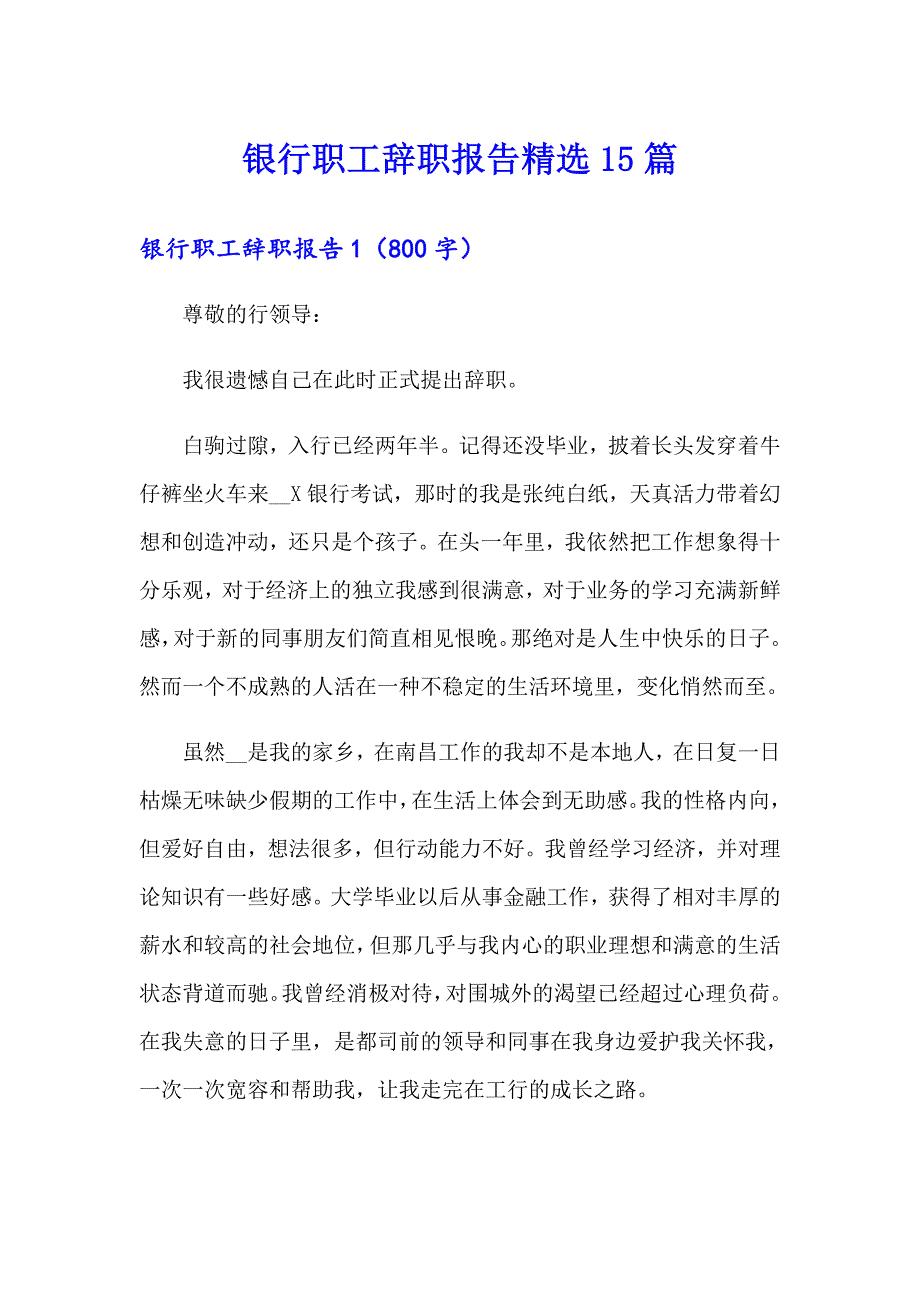 银行职工辞职报告精选15篇

银行职工辞职报告1（800字）

尊敬的行领导：

我很遗憾自己在此时正式提出辞职。

白驹过隙，入行已经两年半。记得还没毕业，披着长头发穿着牛仔裤坐火车来__X银行考试，那时的我是张纯白纸，天真活力带着幻想和创造冲动，还只是个孩子。在头一年里，我依然把工作想象得十分乐观，对于经济上的独立我感到很满意，对于业务的学习充满新鲜感，对于新的同事朋友们简直相见恨晚。那绝对是人生中快乐的日子。然而一个不成熟的人活在一种不稳定的生活环境里，变化悄然而至。

虽然__是我的家乡，在南昌工作的我却不是本地人，在日复一日枯燥无味缺少假期的工作中，在生活上体会到无助感。我的性格内向，但爱好自由，想法很多，但行动能力不好。我曾经学习经济，并对理论知识有一些好感。大学毕业以后从事金融工作，获得了相对丰厚的薪水和较高的社会地位，但那几乎与我内心的职业理想和满意的生活状态背道而驰。我曾经消极对待，对围城外的渴望已经超过心理负荷。在我失意的日子里，是都司前的领导和同事在我身边爱护我关怀我，一次一次宽容和帮助我，让我走完在工行的成长之路。